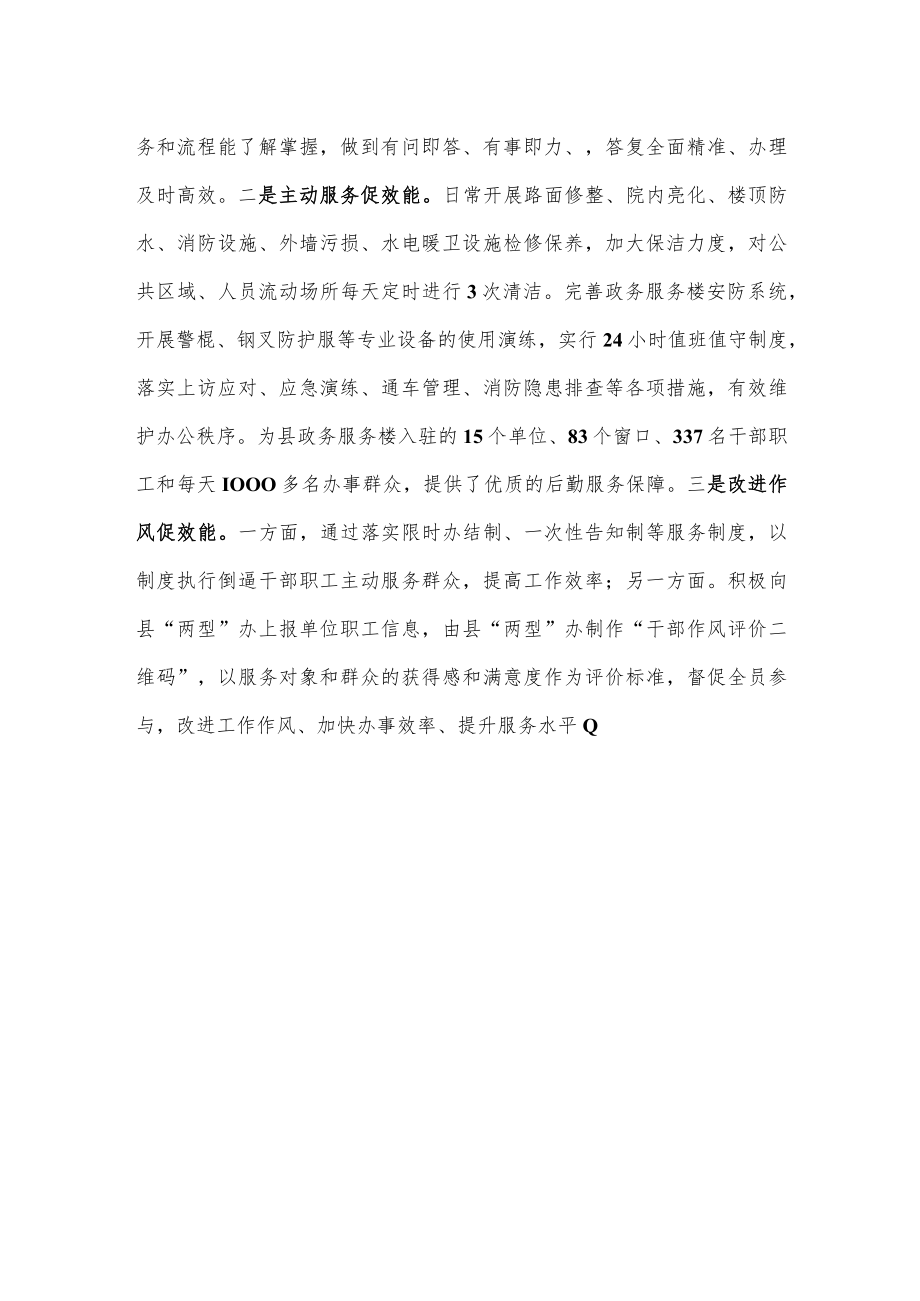 务和流程能了解掌握，做到有问即答、有事即力、，答复全面精准、办理及时高效。二是主动服务促效能。日常开展路面修整、院内亮化、楼顶防水、消防设施、外墙污损、水电暖卫设施检修保养，加大保洁力度，对公共区域、人员流动场所每天定时进行3次清洁。完善政务服务楼安防系统，开展警棍、钢叉防护服等专业设备的使用演练，实行24小时值班值守制度，落实上访应对、应急演练、通车管理、消防隐患排查等各项措施，有效维护办公秩序。为县政务服务楼入驻的15个单位、83个窗口、337名干部职工和每天IOOO多名办事群众，提供了优质的后勤服务保障。三是改进作风促效能。一方面，通过落实限时办结制、一次性告知制等服务制度，以制度执行倒逼干部职工主动服务群众，提高工作效率；另一方面。积极向县“两型”办上报单位职工信息，由县“两型”办制作“干部作风评价二维码”，以服务对象和群众的获得感和满意度作为评价标准，督促全员参与，改进工作作风、加快办事效率、提升服务水平Q